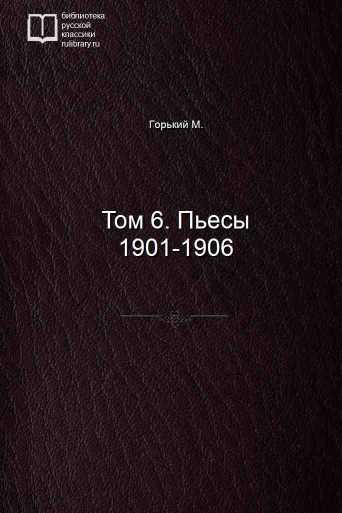 библиотека
русской
классики
rulibrary.ru

Горький М.

Том 6. Пьесы 1901-1906